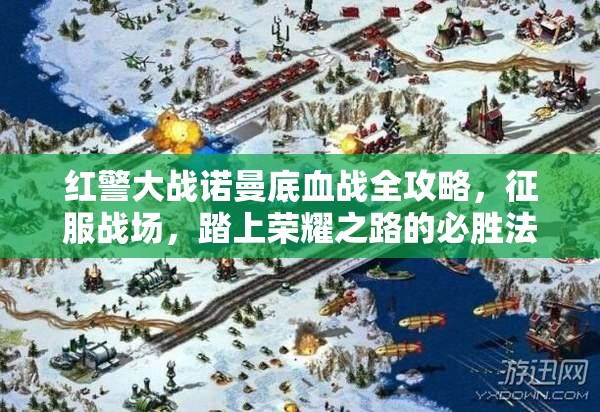 红警大战诺曼底血战全攻略，征服战场，踏上荣耀之路的必胜法

游迅网
YXDOWN.COM